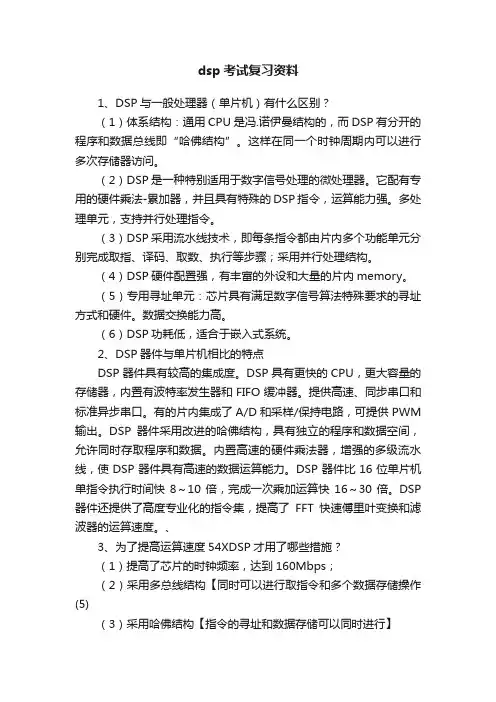 dsp 考试复习资料

1、DSP 与一般处理器（单片机）有什么区别？

（1）体系结构：通用 CPU 是冯.诺伊曼结构的，而 DSP 有分开的程序和数据总线即“哈佛结构”。这样在同一个时钟周期内可以进行多次存储器访问。

（2）DSP 是一种特别适用于数字信号处理的微处理器。它配有专用的硬件乘法-累加器，并且具有特殊的 DSP 指令，运算能力强。多处理单元，支持并行处理指令。

（3）DSP 采用流水线技术，即每条指令都由片内多个功能单元分别完成取指、译码、取数、执行等步骤；采用并行处理结构。

（4）DSP 硬件配置强，有丰富的外设和大量的片内 memory。

（5）专用寻址单元：芯片具有满足数字信号算法特殊要求的寻址方式和硬件。数据交换能力高。

（6）DSP 功耗低，适合于嵌入式系统。

2、DSP 器件与单片机相比的特点

DSP 器件具有较高的集成度。DSP 具有更快的 CPU，更大容量的存储器，内置有波特率发生器和 FIFO 缓冲器。提供高速、同步串口和标准异步串口。有的片内集成了 A/D 和采样/保持电路，可提供 PWM 输出。DSP 器件采用改进的哈佛结构，具有独立的程序和数据空间，允许同时存取程序和数据。内置高速的硬件乘法器，增强的多级流水线，使 DSP 器件具有高速的数据运算能力。DSP 器件比 16 位单片机单指令执行时间快 8～10 倍，完成一次乘加运算快 16～30 倍。DSP 器件还提供了高度专业化的指令集，提高了 FFT 快速傅里叶变换和滤波器的运算速度。、

3、为了提高运算速度 54XDSP 才用了哪些措施？

（1）提高了芯片的时钟频率，达到 160Mbps；

（2）采用多总线结构【同时可以进行取指令和多个数据存储操作(5)

（3）采用哈佛结构【指令的寻址和数据存储可以同时进行】